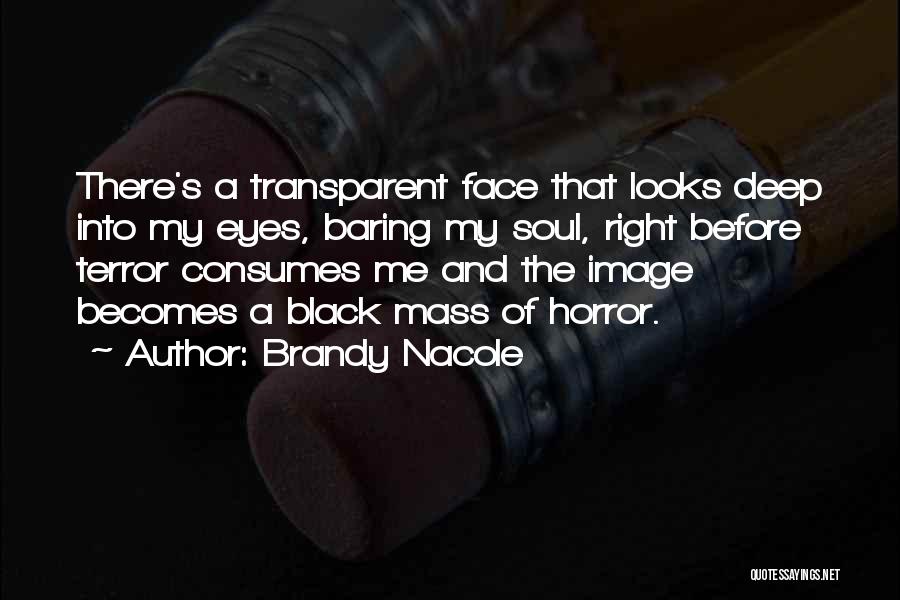 There's a transparent face that looks deep into my eyes, baring my soul, right before terror consumes me and the image becomes a black mass of horror.
~ Author: Brandy Nacole

QUOTESSAYINGS.NET